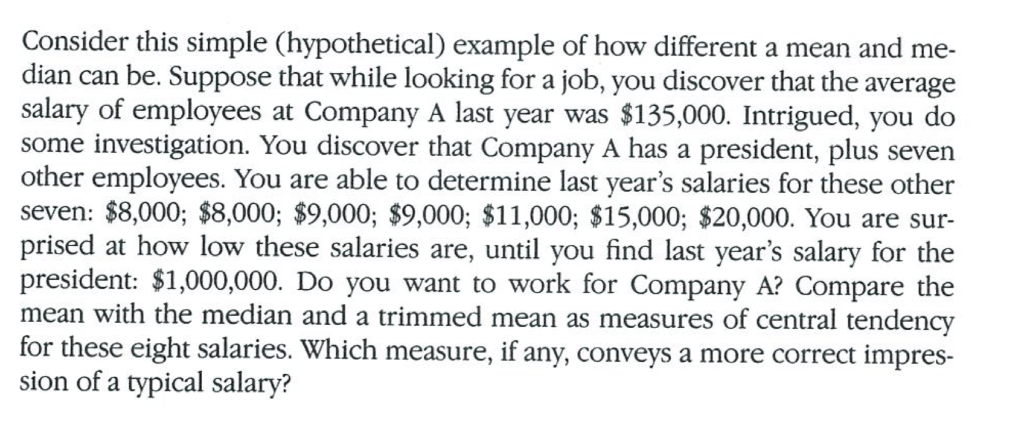 Consider this simple (hypothetical) example of how different a mean and median can be. Suppose that while looking for a job, you discover that the average salary of employees at Company A last year was \$135,000. Intrigued, you do some investigation. You discover that Company A has a president, plus seven other employees. You are able to determine last year's salaries for these other seven: \$8,000; \$8,000; \$9,000; \$9,000; \$11,000; \$15,000; \$20,000. You are surprised at how low these salaries are, until you find last year's salary for the president: \$1,000,000. Do you want to work for Company A? Compare the mean with the median and a trimmed mean as measures of central tendency for these eight salaries. Which measure, if any, conveys a more correct impression of a typical salary?